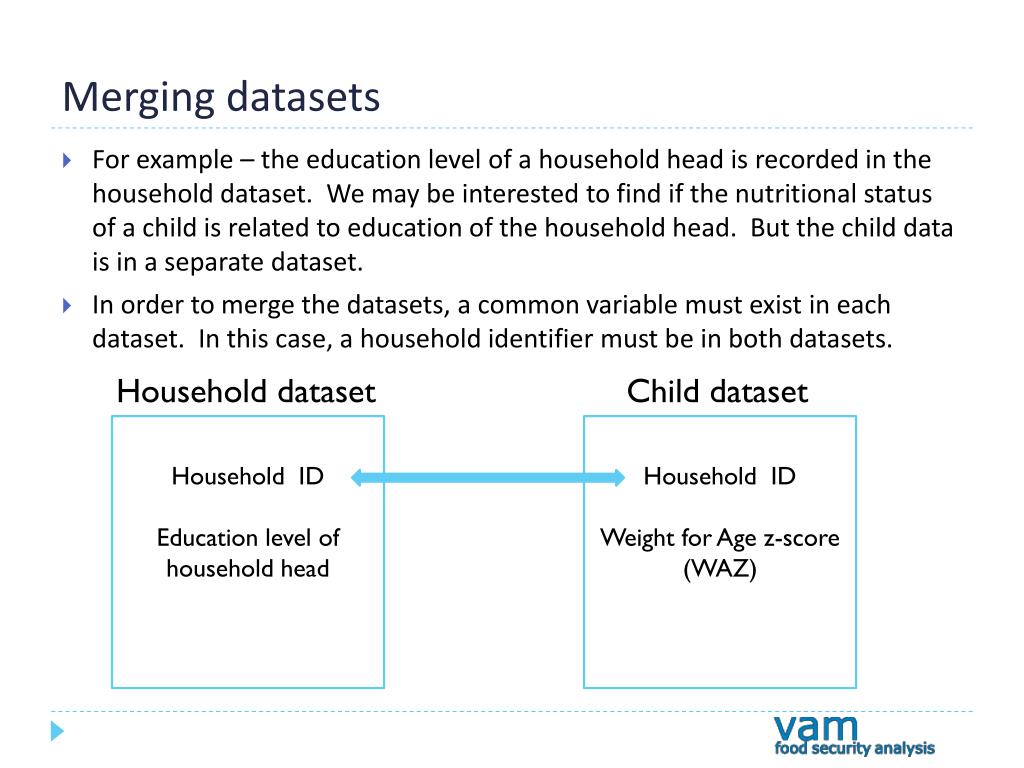 Merging datasets

For example – the education level of a household head is recorded in the household dataset. We may be interested to find if the nutritional status of a child is related to education of the household head. But the child data is in a separate dataset.

In order to merge the datasets, a common variable must exist in each dataset. In this case, a household identifier must be in both datasets.

Household dataset

Household ID

Education level of household head

Child dataset

Household ID

Weight for Age z-score (WAZ)

vam
food security analysis